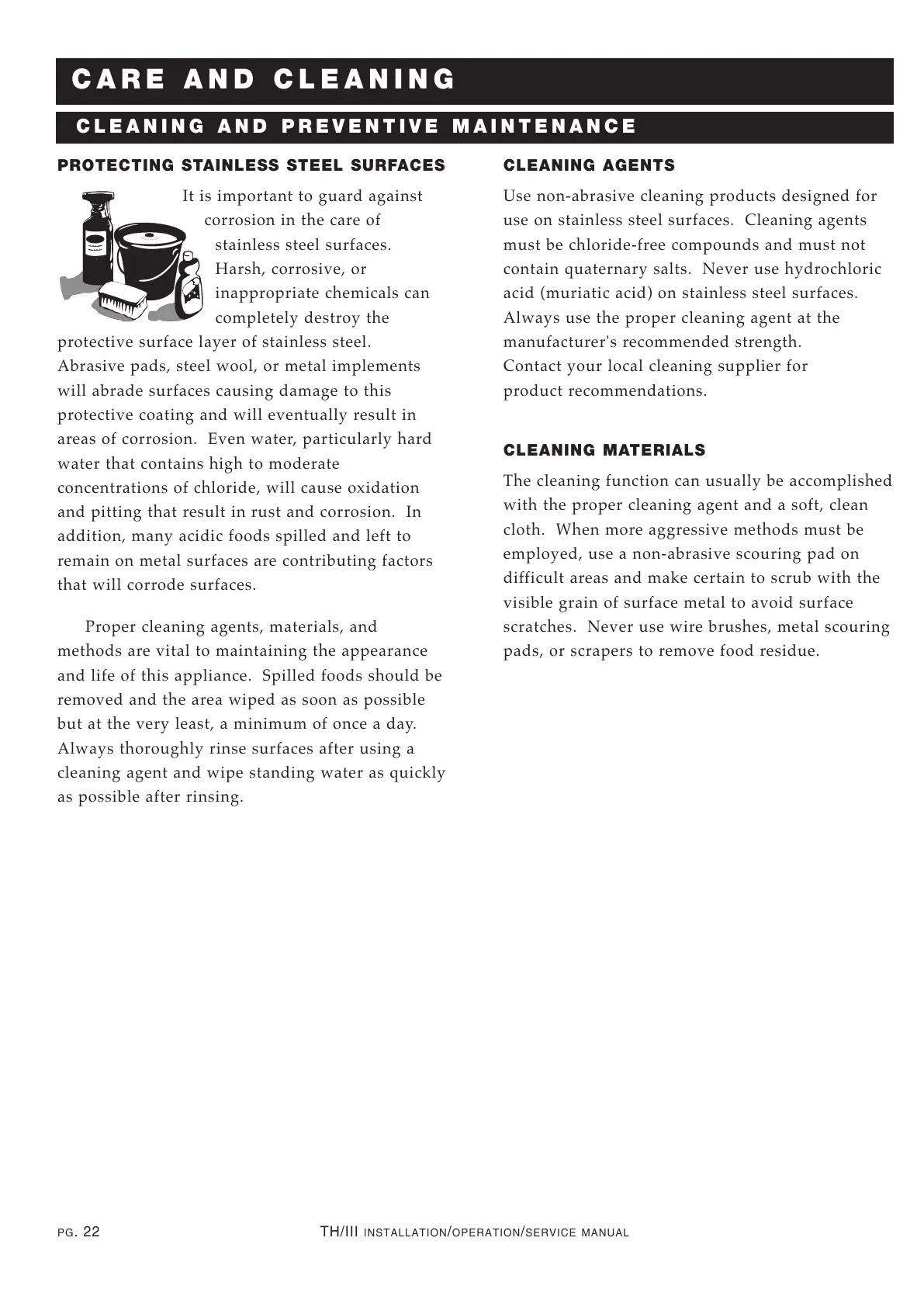 CARE AND CLEANING

CLEANING AND PREVENTIVE MAINTENANCE

PROTECTING STAINLESS STEEL SURFACES

It is important to guard against corrosion in the care of stainless steel surfaces. Harsh, corrosive, or inappropriate chemicals can completely destroy the protective surface layer of stainless steel. Abrasive pads, steel wool, or metal implements will abrade surfaces causing damage to this protective coating and will eventually result in areas of corrosion. Even water, particularly hard water that contains high to moderate concentrations of chloride, will cause oxidation and pitting that result in rust and corrosion. In addition, many acidic foods spilled and left to remain on metal surfaces are contributing factors that will corrode surfaces.

Proper cleaning agents, materials, and methods are vital to maintaining the appearance and life of this appliance. Spilled foods should be removed and the area wiped as soon as possible but at the very least, a minimum of once a day. Always thoroughly rinse surfaces after using a cleaning agent and wipe standing water as quickly as possible after rinsing.

CLEANING AGENTS

Use non-abrasive cleaning products designed for use on stainless steel surfaces. Cleaning agents must be chloride-free compounds and must not contain quaternary salts. Never use hydrochloric acid (muriatic acid) on stainless steel surfaces. Always use the proper cleaning agent at the manufacturer's recommended strength. Contact your local cleaning supplier for product recommendations.

CLEANING MATERIALS

The cleaning function can usually be accomplished with the proper cleaning agent and a soft, clean cloth. When more aggressive methods must be employed, use a non-abrasive scouring pad on difficult areas and make certain to scrub with the visible grain of surface metal to avoid surface scratches. Never use wire brushes, metal scouring pads, or scrapers to remove food residue.

PG. 22

TH/III INSTALLATION/OPERATION/SERVICE MANUAL